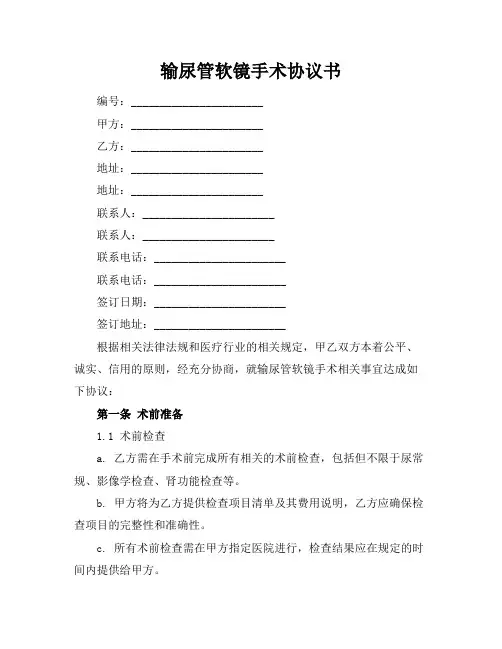 输尿管软镜手术协议书

编号：________________________

甲方：________________________

乙方：________________________

地址：________________________

地址：________________________

联系人：________________________

联系人：________________________

联系电话：________________________

联系电话：________________________

签订日期：________________________

签订地址：________________________

根据相关法律法规和医疗行业的相关规定，甲乙双方本着公平、诚实、信用的原则，经充分协商，就输尿管软镜手术相关事宜达成如下协议：

第一条 术前准备

1.1 术前检查

a. 乙方需在手术前完成所有相关的术前检查，包括但不限于尿常规、影像学检查、肾功能检查等。

b. 甲方将为乙方提供检查项目清单及其费用说明，乙方应确保检查项目的完整性和准确性。

c. 所有术前检查需在甲方指定医院进行，检查结果应在规定的时间内提供给甲方。